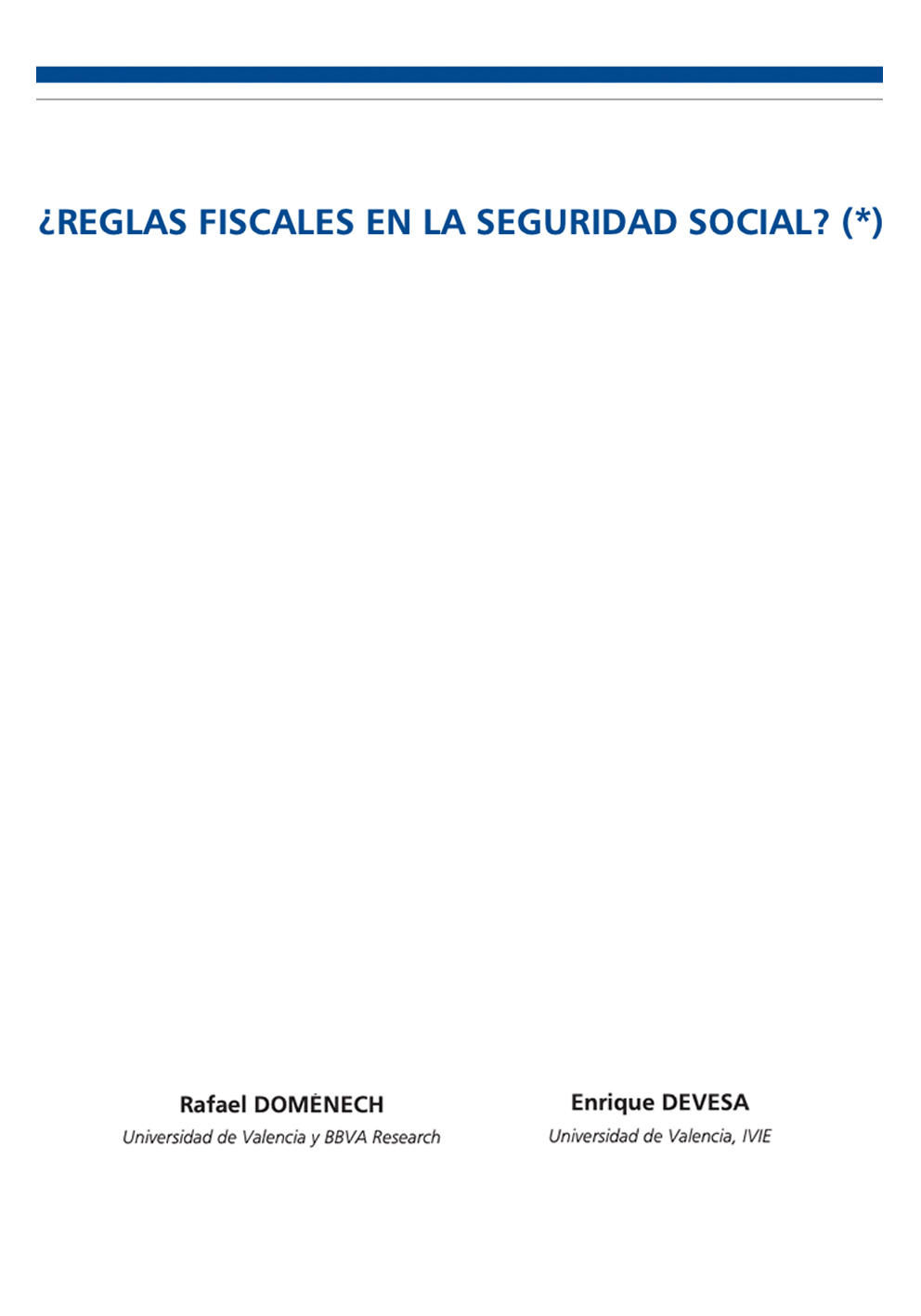 ¿REGLAS FISCALES EN LA SEGURIDAD SOCIAL? (*)

Rafael DOMÉNECH
Universidad de Valencia y BBVA Research

Enrique DEVESA
Universidad de Valencia, IVIE